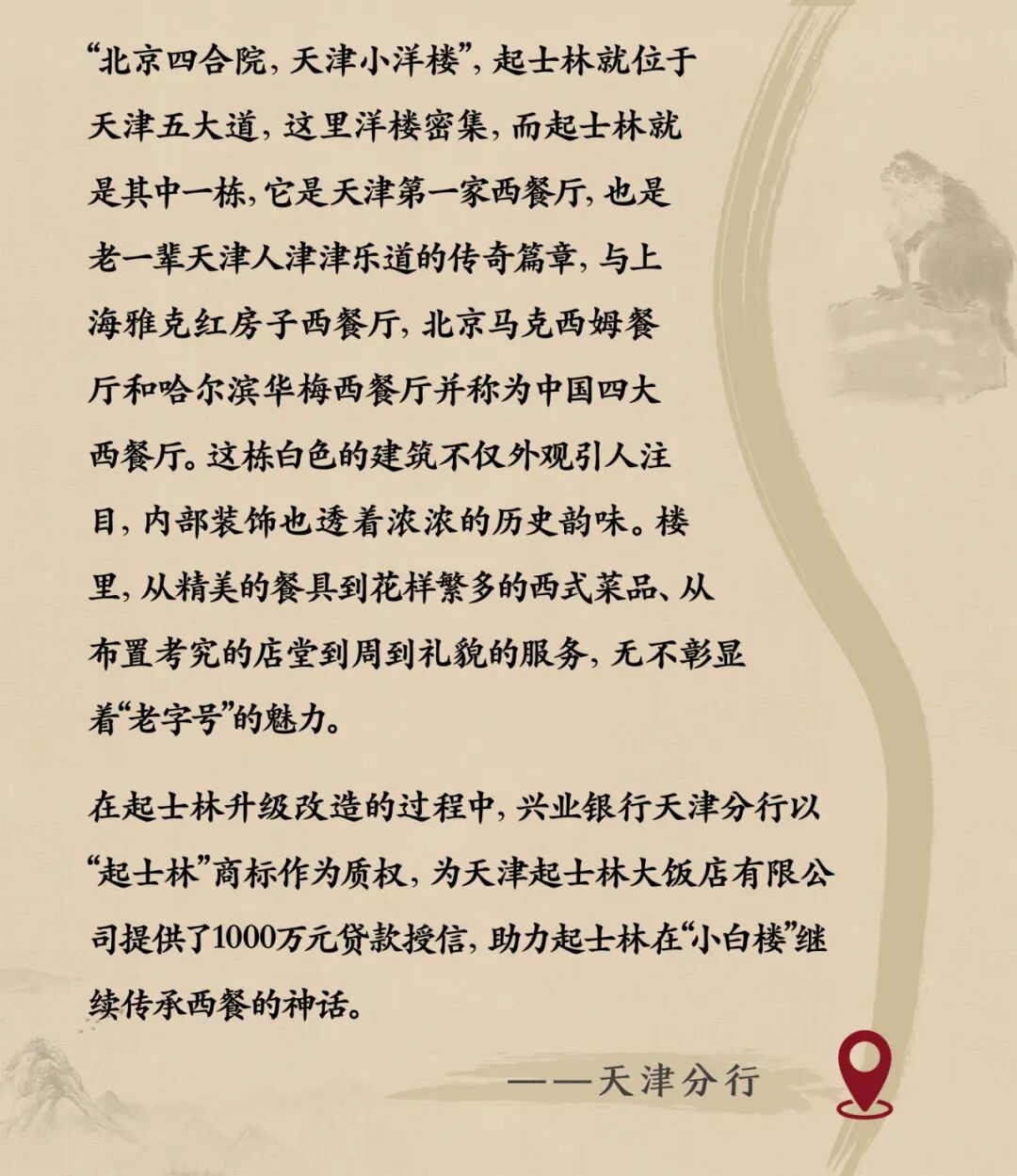 “北京四合院，天津小洋楼”，起士林就位于天津五大道，这里洋楼密集，而起士林就是其中一栋，它是天津第一家西餐厅，也是老一辈天津人津津乐道的传奇篇章，与上海雅克红房子西餐厅，北京马克西姆餐厅和哈尔滨华梅西餐厅并称为中国四大西餐厅。这栋白色的建筑不仅外观引人注目，内部装饰也透着浓浓的历史韵味。楼里，从精美的餐具到花样繁多的西式菜品、从布置考究的店堂到周到礼貌的服务，无不彰显着“老字号”的魅力。

在起士林升级改造的过程中，兴业银行天津分行以“起士林”商标作为质权，为天津起士林大饭店有限公司提供了1000万元贷款授信，助力起士林在“小白楼”继续传承西餐的神话。

——天津分行